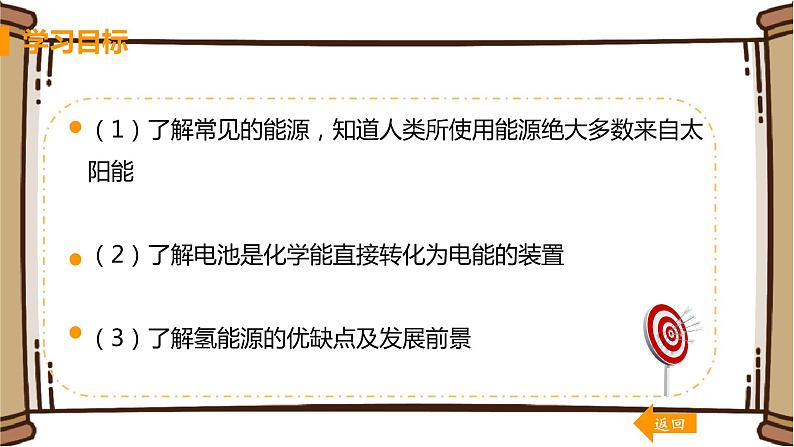 学习目标

（1）了解常见的能源，知道人类所使用能源绝大多数来自太阳能

（2）了解电池是化学能直接转化为电能的装置

（3）了解氢能源的优缺点及发展前景

返回